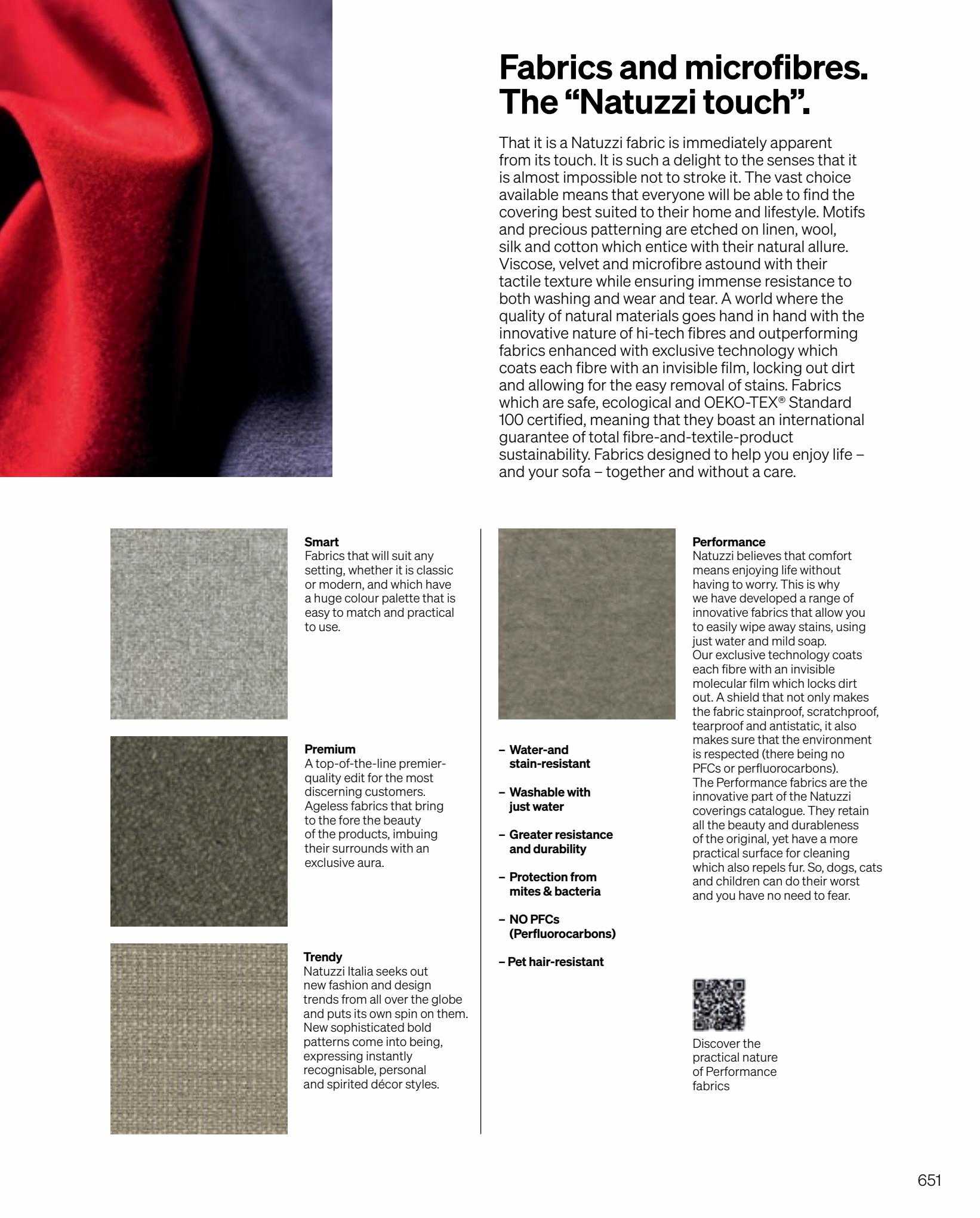 Fabrics and microfibres. The “Natuzzi touch”.

That it is a Natuzzi fabric is immediately apparent from its touch. It is such a delight to the senses that it is almost impossible not to stroke it. The vast choice available means that everyone will be able to find the covering best suited to their home and lifestyle. Motifs and precious patterning are etched on linen, wool, silk and cotton which entice with their natural allure. Viscose, velvet and microfibre astound with their tactile texture while ensuring immense resistance to both washing and wear and tear. A world where the quality of natural materials goes hand in hand with the innovative nature of hi-tech fibres and outperforming fabrics enhanced with exclusive technology which coats each fibre with an invisible film, locking out dirt and allowing for the easy removal of stains. Fabrics which are safe, ecological and OEKO-TEX® Standard 100 certified, meaning that they boast an international guarantee of total fibre-and-textile-product sustainability. Fabrics designed to help you enjoy life – and your sofa – together and without a care.

Smart
Fabrics that will suit any setting, whether it is classic or modern, and which have a huge colour palette that is easy to match and practical to use.

Premium
A top-of-the-line premier-quality edit for the most discerning customers. Ageless fabrics that bring to the fore the beauty of the products, imbuing their surrounds with an exclusive aura.

Trendy
Natuzzi Italia seeks out new fashion and design trends from all over the globe and puts its own spin on them. New sophisticated bold patterns come into being, expressing instantly recognisable, personal and spirited décor styles.

– Water-and stain-resistant

– Washable with just water

– Greater resistance and durability

– Protection from mites & bacteria

– NO PFCs (Perfluorocarbons)

– Pet hair-resistant

Performance
Natuzzi believes that comfort means enjoying life without having to worry. This is why we have developed a range of innovative fabrics that allow you to easily wipe away stains, using just water and mild soap.
Our exclusive technology coats each fibre with an invisible molecular film which locks dirt out. A shield that not only makes the fabric stainproof, scratchproof, tearproof and antistatic, it also makes sure that the environment is respected (there being no PFCs or perfluorocarbons).
The Performance fabrics are the innovative part of the Natuzzi coverings catalogue. They retain all the beauty and durableness of the original, yet have a more practical surface for cleaning which also repels fur. So, dogs, cats and children can do their worst and you have no need to fear.

Discover the practical nature of Performance fabrics

651